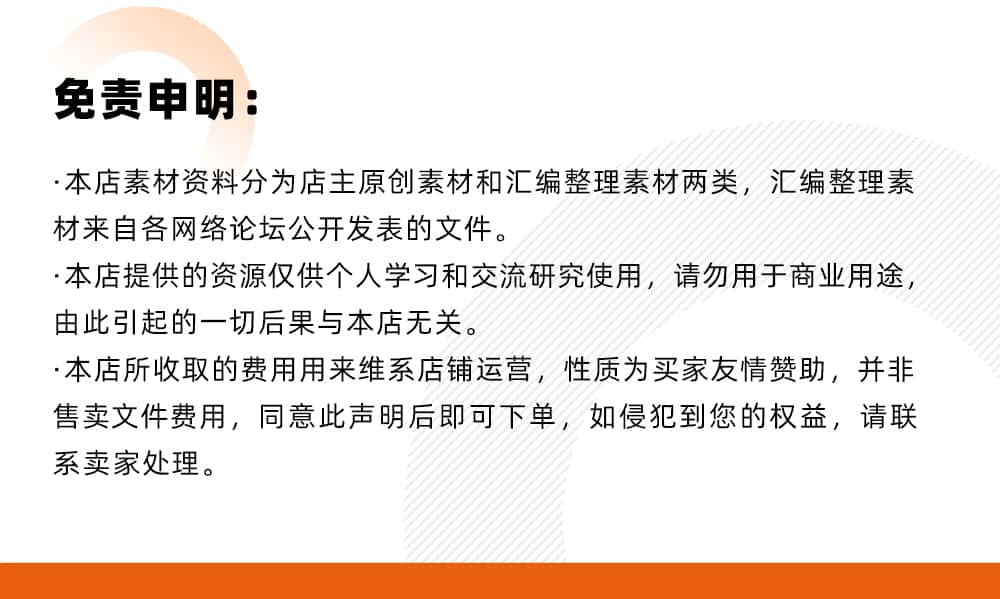 免责申明：

·本店素材资料分为店主原创素材和汇编整理素材两类，汇编整理素材来自各网络论坛公开发表的文件。

·本店提供的资源仅供个人学习和交流研究使用，请勿用于商业用途，由此引起的一切后果与本店无关。

·本店所收取的费用用来维系店铺运营，性质为买家友情赞助，并非售卖文件费用，同意此声明后即可下单，如侵犯到您的权益，请联系卖家处理。